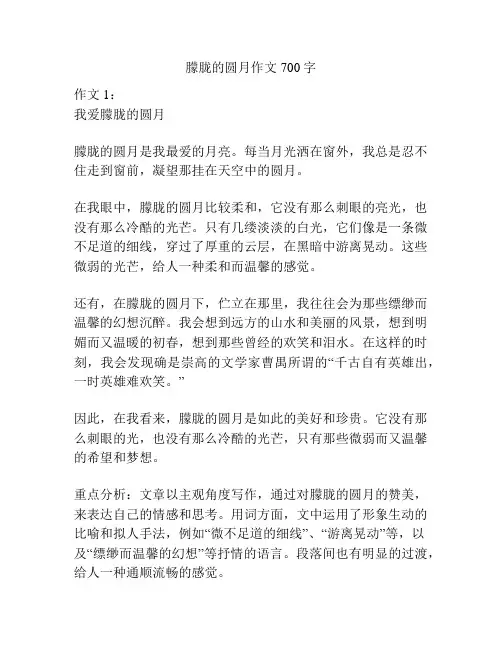 朦胧的圆月作文 700 字

作文 1：
我爱朦胧的圆月

朦胧的圆月是我最爱的月亮。每当月光洒在窗外，我总是忍不住走到窗前，凝望那挂在天空中的圆月。

在我眼中，朦胧的圆月比较柔和，它没有那么刺眼的亮光，也没有那么冷酷的光芒。只有几缕淡淡的白光，它们像是一条微不足道的细线，穿过了厚重的云层，在黑暗中游离晃动。这些微弱的光芒，给人一种柔和而温馨的感觉。

还有，在朦胧的圆月下，伫立在那里，我往往会为那些缥缈而温馨的幻想沉醉。我会想到远方的山水和美丽的风景，想到明媚而又温暖的初春，想到那些曾经的欢笑和泪水。在这样的时刻，我会发现确是崇高的文学家曹禺所谓的“千古自有英雄出，一时英雄难欢笑。”

因此，在我看来，朦胧的圆月是如此的美好和珍贵。它没有那么刺眼的光，也没有那么冷酷的光芒，只有那些微弱而又温馨的希望和梦想。

重点分析：文章以主观角度写作，通过对朦胧的圆月的赞美，来表达自己的情感和思考。用词方面，文中运用了形象生动的比喻和拟人手法，例如“微不足道的细线”、“游离晃动”等，以及“缥缈而温馨的幻想”等抒情的语言。段落间也有明显的过渡，给人一种通顺流畅的感觉。